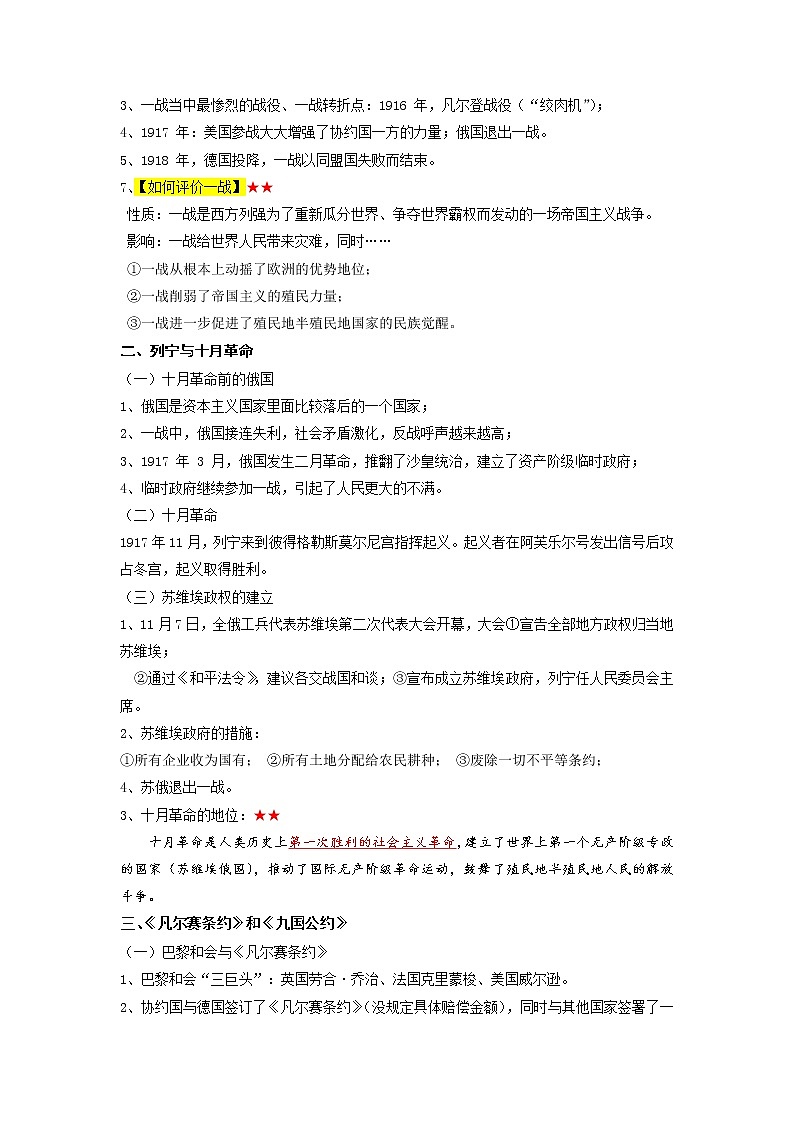 3、一战当中最惨烈的战役、一战转折点：1916 年，凡尔登战役（“绞肉机”）；

4、1917 年：美国参战大大增强了协约国一方的力量；俄国退出一战。

5、1918 年，德国投降，一战以同盟国失败而结束。

7、【如何评价一战】★★

性质：一战是西方列强为了重新瓜分世界、争夺世界霸权而发动的一场帝国主义战争。

影响：一战给世界人民带来灾难，同时……

①一战从根本上动摇了欧洲的优势地位；

②一战削弱了帝国主义的殖民力量；

③一战进一步促进了殖民地半殖民地国家的民族觉醒。

二、列宁与十月革命

（一）十月革命前的俄国

1、俄国是资本主义国家里面比较落后的一个国家；

2、一战中，俄国接连失利，社会矛盾激化，反战呼声越来越高；

3、1917 年 3 月，俄国发生二月革命，推翻了沙皇统治，建立了资产阶级临时政府；

4、临时政府继续参加一战，引起了人民更大的不满。

（二）十月革命

1917 年 11 月，列宁来到彼得格勒斯莫尔尼宫指挥起义。起义者在阿芙乐尔号发出信号后攻占冬宫，起义取得胜利。

（三）苏维埃政权的建立

1、11 月 7 日，全俄工兵代表苏维埃第二次代表大会开幕，大会①宣告全部地方政权归当地苏维埃；

②通过《和平法令》，建议各交战国和谈；③宣布成立苏维埃政府，列宁任人民委员会主席。

2、苏维埃政府的措施：

①所有企业收为国有； ②所有土地分配给农民耕种； ③废除一切不平等条约；

4、苏俄退出一战。

3、十月革命的地位：★★

十月革命是人类历史上第一次胜利的社会主义革命，建立了世界上第一个无产阶级专政的国家（苏维埃俄国），推动了国际无产阶级革命运动，鼓舞了殖民地半殖民地人民的解放斗争。

三、《凡尔赛条约》和《九国公约》

（一）巴黎和会与《凡尔赛条约》

1、巴黎和会“三巨头”：英国劳合·乔治、法国克里蒙梭、美国威尔逊。

2、协约国与德国签订了《凡尔赛条约》(没规定具体赔偿金额)，同时与其他国家签署了一